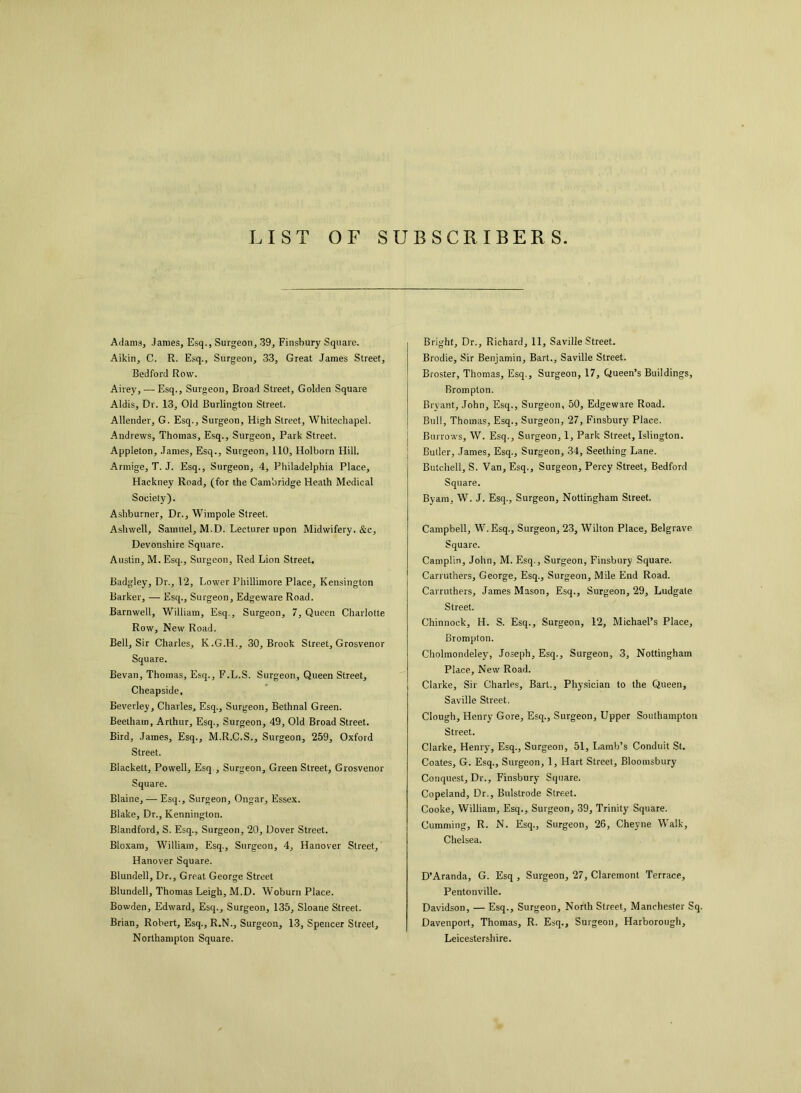 LIST OF SUBSCRIBERS.

Adams, James, Esq., Surgeon, 39, Finsbury Square.

Aikin, C. R. Esq., Surgeon, 33, Great James Street, Bedford Row.

Airey, — Esq., Surgeon, Broad Street, Golden Square

Aldis, Dr. 13, Old Burlington Street.

Allender, G. Esq., Surgeon, High Street, Whitechapel.

Andrews, Thomas, Esq., Surgeon, Park Street.

Appleton, James, Esq., Surgeon, 110, Holborn Hill.

Armige, T. J. Esq., Surgeon, 4, Philadelphia Place, Hackney Road, (for the Cambridge Heath Medical Society).

Ashburner, Dr., Wimpole Street.

Ashwell, Samuel, M.D. Lecturer upon Midwifery. &c, Devonshire Square.

Austin, M. Esq., Surgeon, Red Lion Street.

Badgley, Dr., 12, Lower Phillimore Place, Kensington

Barker, — Esq., Surgeon, Edgeware Road.

Barnwell, William, Esq., Surgeon, 7, Queen Charlotte Row, New Road.

Bell, Sir Charles, K.G.H., 30, Brook Street, Grosvenor Square.

Bevan, Thomas, Esq., F.L.S. Surgeon, Queen Street, Cheapside.

Beverley, Charles, Esq., Surgeon, Bethnal Green.

Beetham, Arthur, Esq., Surgeon, 49, Old Broad Street.

Bird, James, Esq., M.R.C.S., Surgeon, 259, Oxford Street.

Blackett, Powell, Esq , Surgeon, Green Street, Grosvenor Square.

Blaine, — Esq., Surgeon, Ongar, Essex.

Blake, Dr., Kennington.

Blandford, S. Esq., Surgeon, 20, Dover Street.

Bloxam, William, Esq., Surgeon, 4, Hanover Street, Hanover Square.

Blundell, Dr., Great George Street

Blundell, Thomas Leigh, M.D. Woburn Place.

Bowden, Edward, Esq., Surgeon, 135, Sloane Street.

Brian, Robert, Esq., R.N., Surgeon, 13, Spencer Street, Northampton Square.

Bright, Dr., Richard, 11, Saville Street.

Brodie, Sir Benjamin, Bart., Saville Street.

Broster, Thomas, Esq., Surgeon, 17, Queen's Buildings, Brompton.

Bryant, John, Esq., Surgeon, 50, Edgeware Road.

Bull, Thomas, Esq., Surgeon, 27, Finsbury Place.

Burrows, W. Esq., Surgeon, 1, Park Street, Islington.

Butler, James, Esq., Surgeon, 34, Seething Lane.

Butchell, S. Van, Esq., Surgeon, Percy Street, Bedford Square.

Byam, W. J. Esq., Surgeon, Nottingham Street.

Campbell, W. Esq., Surgeon, 23, Wilton Place, Belgrave Square.

Camplin, John, M. Esq., Surgeon, Finsbury Square.

Carruthers, George, Esq., Surgeon, Mile End Road.

Carruthers, James Mason, Esq., Surgeon, 29, Ludgate Street.

Chinnock, H. S. Esq., Surgeon, 12, Michael's Place, Brompton.

Cholmondeley, Joseph, Esq., Surgeon, 3, Nottingham Place, New Road.

Clarke, Sir Charles, Bart., Physician to the Queen, Saville Street.

Clough, Henry Gore, Esq., Surgeon, Upper Southampton Street.

Clarke, Henry, Esq., Surgeon, 51, Lamb's Conduit St.

Coates, G. Esq., Surgeon, 1, Hart Street, Bloomsbury

Conquest, Dr., Finsbury Square.

Copeland, Dr., Bulstrode Street.

Cooke, William, Esq., Surgeon, 39, Trinity Square.

Cumming, R. N. Esq., Surgeon, 26, Cheyne Walk, Chelsea.

D'Aranda, G. Esq , Surgeon, 27, Claremont Terrace, Pentonville.

Davidson, — Esq., Surgeon, North Street, Manchester Sq.

Davenport, Thomas, R. Esq., Surgeon, Harborough, Leicestershire.